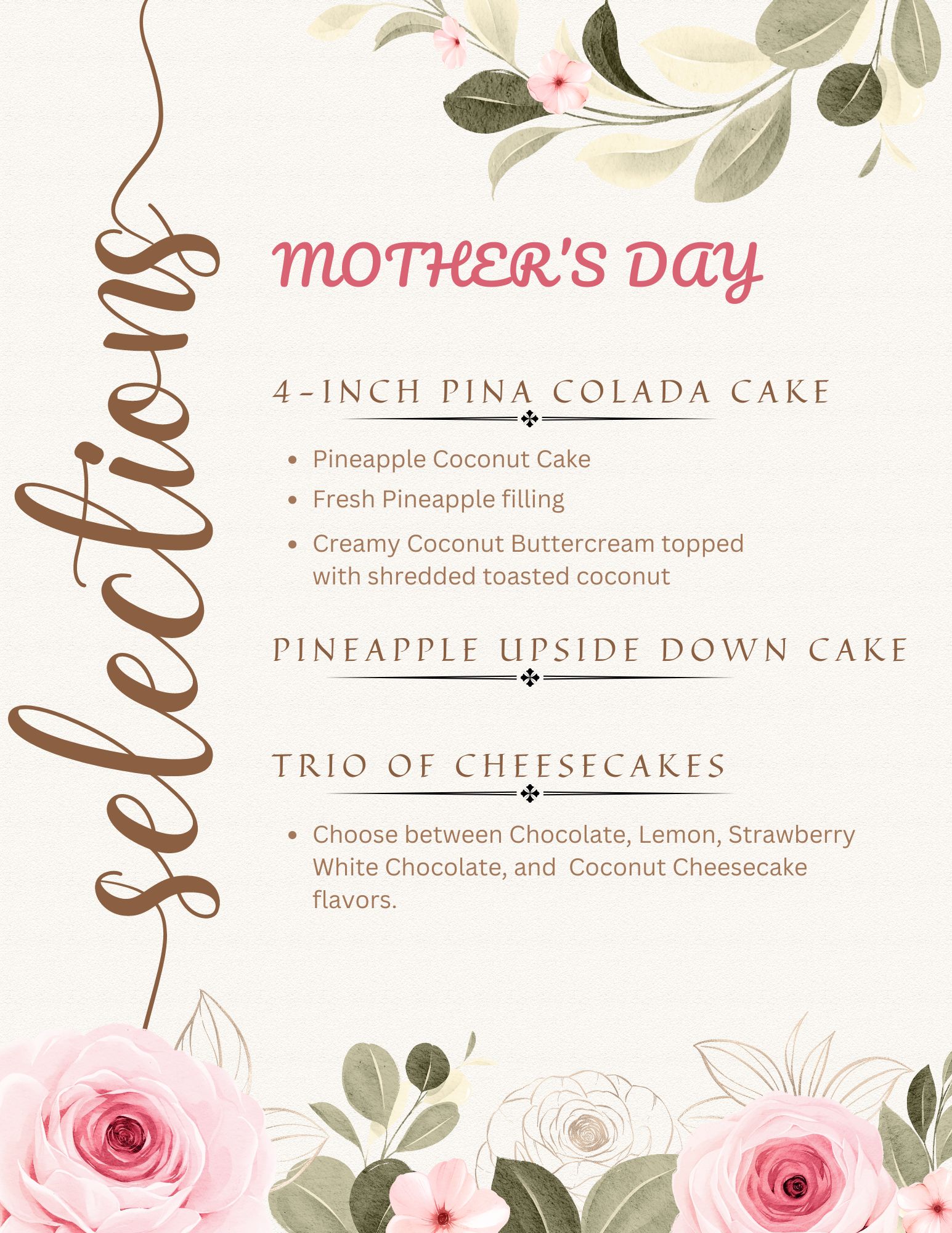 selections

MOTHER'S DAY

4-INCH PINA COLADA CAKE

• Pineapple Coconut Cake
• Fresh Pineapple filling
• Creamy Coconut Buttercream topped with shredded toasted coconut

PINEAPPLE UPSIDE DOWN CAKE

TRIO OF CHEESECAKES

• Choose between Chocolate, Lemon, Strawberry White Chocolate, and  Coconut Cheesecake flavors.